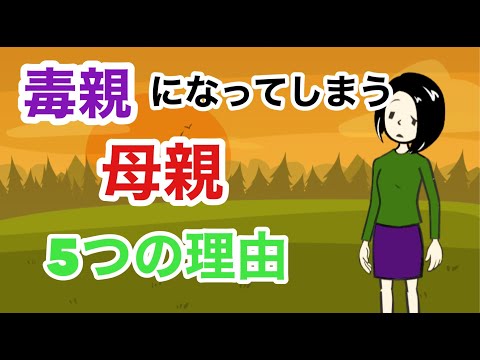 毒親 になってしまう

母親

5つの理由